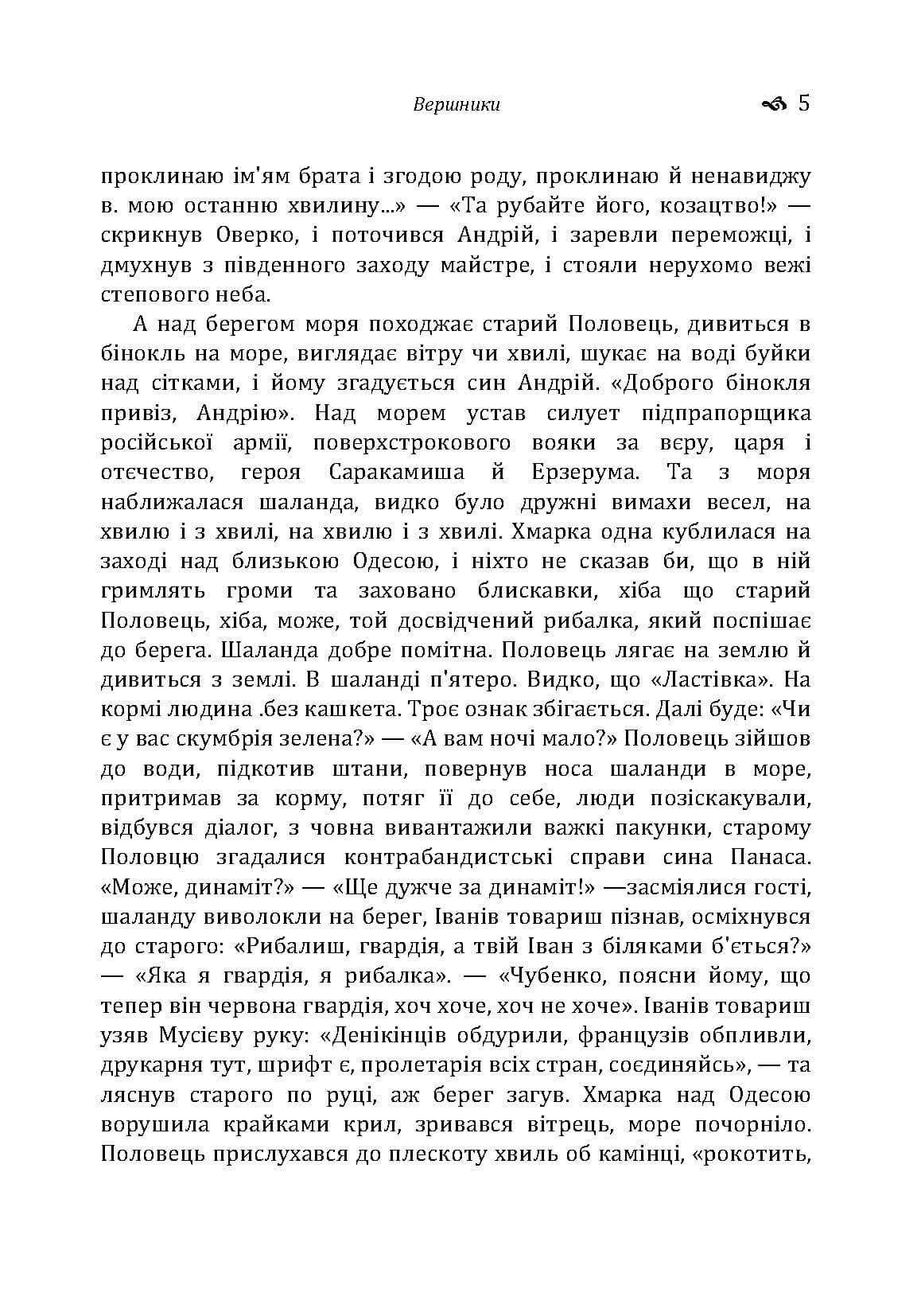 Вершники 5

проклинаю ім'ям брата і згодою роду, проклинаю й ненавиджу в. мою останню хвилину...» — «Та рубайте його, козацтво!» — скрикнув Оверко, і поточився Андрій, і заревли переможці, і дмухнув з південного заходу майстре, і стояли нерухомо вежі степового неба.

А над берегом моря походжає старий Половець, дивиться в бінокль на море, виглядає вітру чи хвилі, шукає на воді буйки над сітками, і йому згадується син Андрій. «Доброго бінокля привіз, Андрію». Над морем устав силует підпрапорщика російської армії, поверхстрокового вояки за вєру, царя і отєчество, героя Саракамиша й Ерзерума. Та з моря наближалася шаланда, видко було дружні вимахи весел, на хвилю і з хвилі, на хвилю і з хвилі. Хмарка одна кублилася на заході над близькою Одесою, і ніхто не сказав би, що в ній гримлять громи та заховано блискавки, хіба що старий Половець, хіба, може, той досвідчений рибалка, який поспішає до берега. Шаланда добре помітна. Половець лягає на землю й дивиться з землі. В шаланді п'ятеро. Видко, що «Ластівка». На кормі людина .без кашкета. Троє ознак збігається. Далі буде: «Чи є у вас скумбрія зелена?» — «А вам ночі мало?» Половець зійшов до води, підкотив штани, повернув носа шаланди в море, притримав за корму, потяг її до себе, люди позіскакували, відбувся діалог, з човна вивантажили важкі пакунки, старому Половцю згадалися контрабандистські справи сина Панаса. «Може, динаміт?» — «Ще дужче за динаміт!» —засміялися гості, шаланду виволокли на берег, Іванів товариш пізнав, осміхнувся до старого: «Рибалиш, гвардія, а твій Іван з біляками б'ється?» — «Яка я гвардія, я рибалка». — «Чубенко, поясни йому, що тепер він червона гвардія, хоч хоче, хоч не хоче». Іванів товариш узяв Мусієву руку: «Денікінців обдурили, французів обпливли, друкарня тут, шрифт є, пролетарія всіх стран, соєдиняйсь», — та ляснув старого по руці, аж берег загув. Хмарка над Одесою ворушила крайками крил, зривався вітрець, море почорніло. Половець прислухався до плескоту хвиль об камінці, «рокотить,